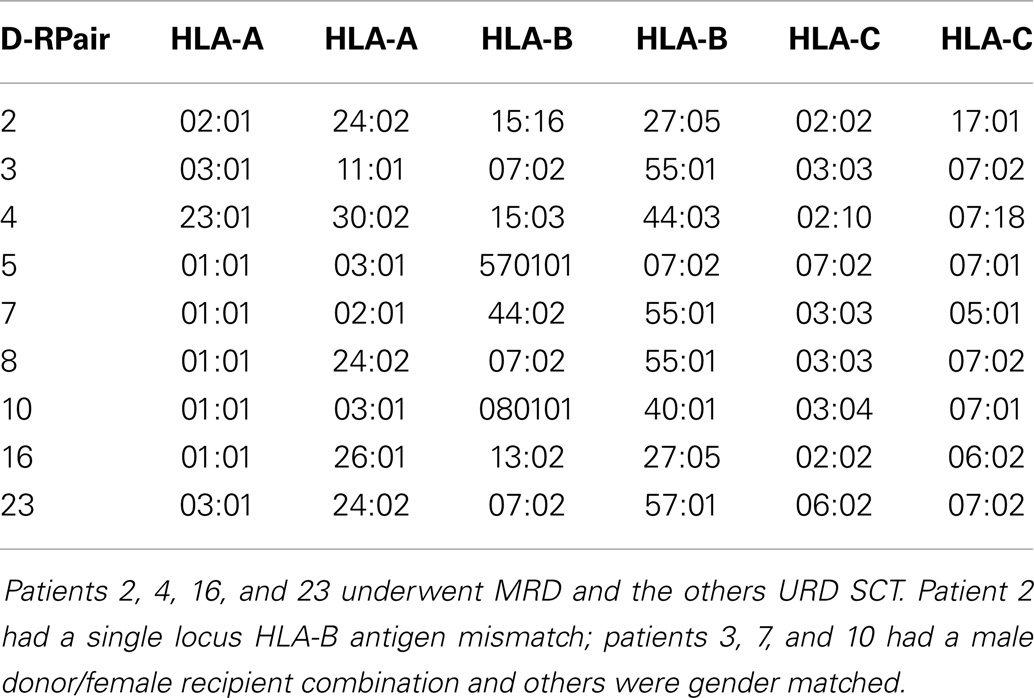 | D-RPair | HLA-A | HLA-A | HLA-B | HLA-B | HLA-C | HLA-C |
|---|---|---|---|---|---|---|
| 2 | 02:01 | 24:02 | 15:16 | 27:05 | 02:02 | 17:01 |
| 3 | 03:01 | 11:01 | 07:02 | 55:01 | 03:03 | 07:02 |
| 4 | 23:01 | 30:02 | 15:03 | 44:03 | 02:10 | 07:18 |
| 5 | 01:01 | 03:01 | 570101 | 07:02 | 07:02 | 07:01 |
| 7 | 01:01 | 02:01 | 44:02 | 55:01 | 03:03 | 05:01 |
| 8 | 01:01 | 24:02 | 07:02 | 55:01 | 03:03 | 07:02 |
| 10 | 01:01 | 03:01 | 080101 | 40:01 | 03:04 | 07:01 |
| 16 | 01:01 | 26:01 | 13:02 | 27:05 | 02:02 | 06:02 |
| 23 | 03:01 | 24:02 | 07:02 | 57:01 | 06:02 | 07:02 |

Patients 2, 4, 16, and 23 underwent MRD and the others URD SCT. Patient 2 had a single locus HLA-B antigen mismatch; patients 3, 7, and 10 had a male donor/female recipient combination and others were gender matched.